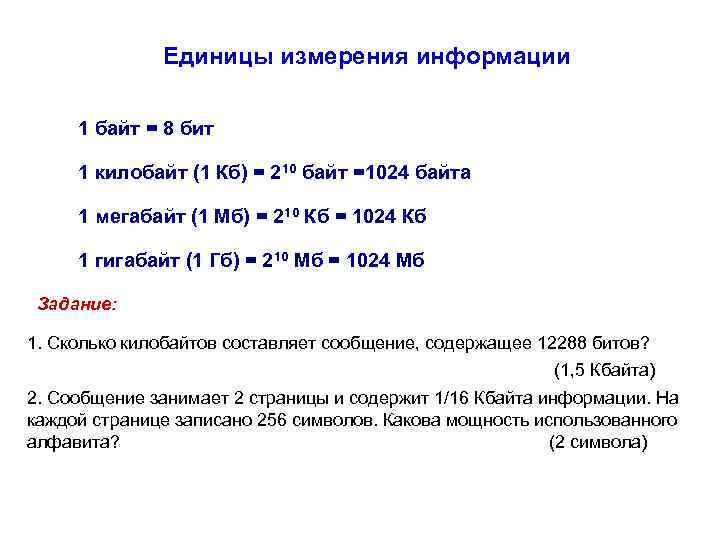 Единицы измерения информации

1 байт = 8 бит

1 килобайт (1 Кб) = $2^{10}$ байт =1024 байта

1 мегабайт (1 Мб) = $2^{10}$ Кб = 1024 Кб

1 гигабайт (1 Гб) = $2^{10}$ Мб = 1024 Мб

Задание:

1. Сколько килобайтов составляет сообщение, содержащее 12288 битов?
(1,5 Кбайта)

2. Сообщение занимает 2 страницы и содержит 1/16 Кбайта информации. На каждой странице записано 256 символов. Какова мощность использованного алфавита?
(2 символа)